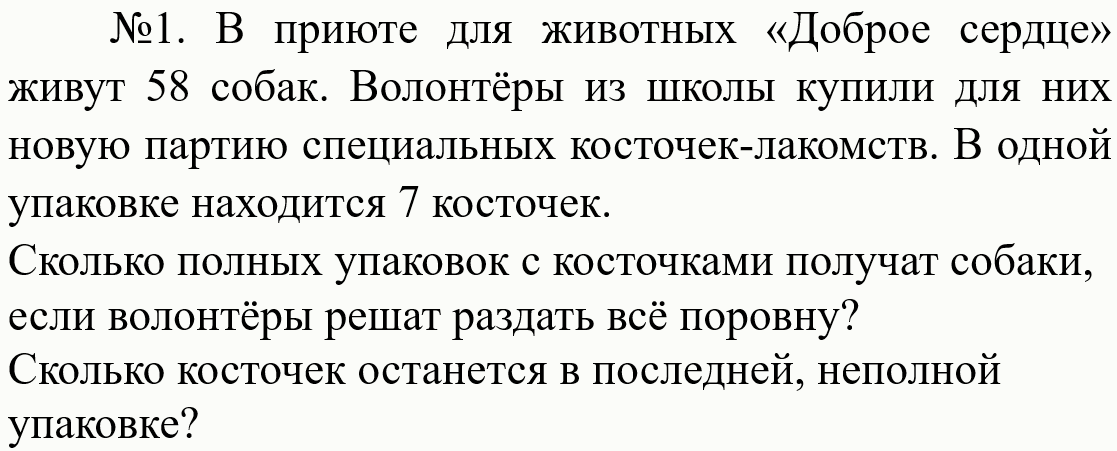 №1. В приюте для животных «Доброе сердце» живут 58 собак. Волонтёры из школы купили для них новую партию специальных косточек-лакомств. В одной упаковке находится 7 косточек.

Сколько полных упаковок с косточками получат собаки, если волонтёры решат раздать всё поровну?

Сколько косточек останется в последней, неполной упаковке?